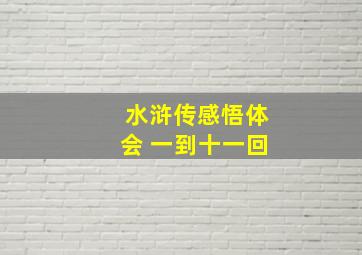 水浒传感悟体会 一到十一回